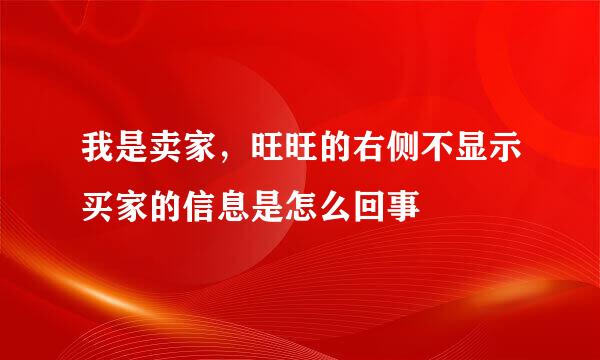 我是卖家，旺旺的右侧不显示买家的信息是怎么回事